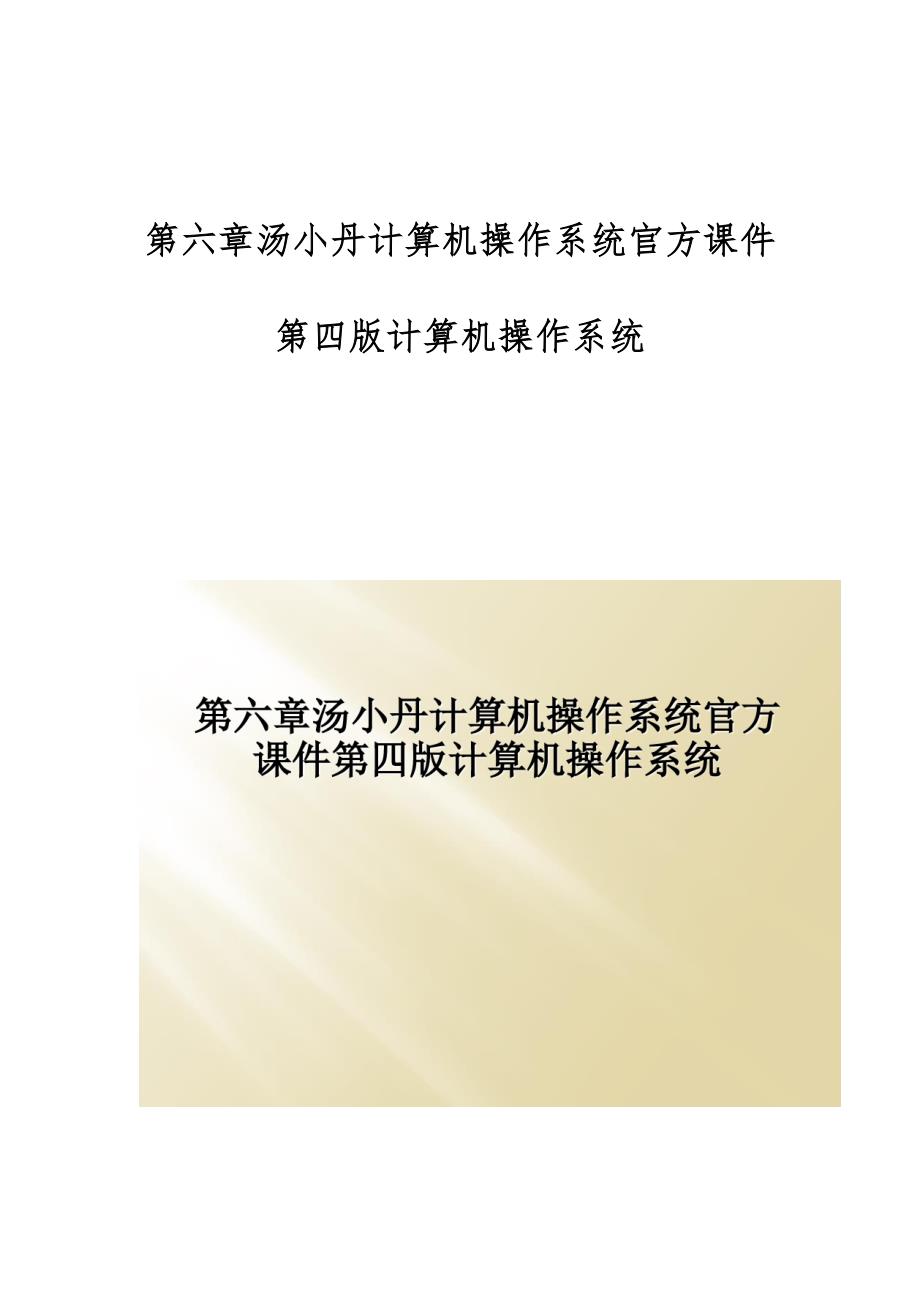 第六章汤小丹计算机操作系统官方课件

第四版计算机操作系统

第六章汤小丹计算机操作系统官方课件第四版计算机操作系统